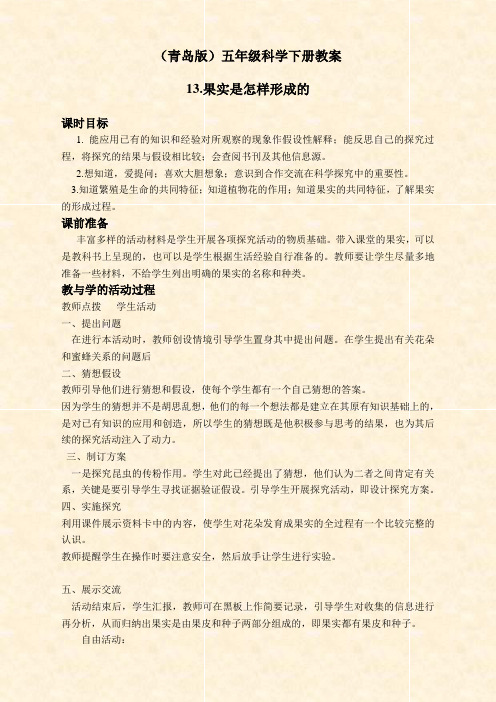 （青岛版）五年级科学下册教案

13.果实是怎样形成的

课时目标

1. 能应用已有的知识和经验对所观察的现象作假设性解释；能反思自己的探究过程，将探究的结果与假设相比较；会查阅书刊及其他信息源。

2.想知道，爱提问；喜欢大胆想象；意识到合作交流在科学探究中的重要性。

3.知道繁殖是生命的共同特征；知道植物花的作用；知道果实的共同特征，了解果实的形成过程。

课前准备

丰富多样的活动材料是学生开展各项探究活动的物质基础。带入课堂的果实，可以是教科书上呈现的，也可以是学生根据生活经验自行准备的。教师要让学生尽量多地准备一些材料，不给学生列出明确的果实的名称和种类。

教与学的活动过程

教师点拨　　学生活动

一、提出问题

在进行本活动时，教师创设情境引导学生置身其中提出问题。在学生提出有关花朵和蜜蜂关系的问题后

二、猜想假设

教师引导他们进行猜想和假设，使每个学生都有一个自己猜想的答案。

因为学生的猜想并不是胡思乱想，他们的每一个想法都是建立在其原有知识基础上的，是对已有知识的应用和创造，所以学生的猜想既是他积极参与思考的结果，也为其后续的探究活动注入了动力。

三、制订方案

一是探究昆虫的传粉作用。学生对此已经提出了猜想，他们认为二者之间肯定有关系，关键是要引导学生寻找证据验证假设。引导学生开展探究活动，即设计探究方案。

四、实施探究

利用课件展示资料卡中的内容，使学生对花朵发育成果实的全过程有一个比较完整的认识。

教师提醒学生在操作时要注意安全，然后放手让学生进行实验。

五、展示交流

活动结束后，学生汇报，教师可在黑板上作简要记录，引导学生对收集的信息进行再分析，从而归纳出果实是由果皮和种子两部分组成的，即果实都有果皮和种子。

自由活动：